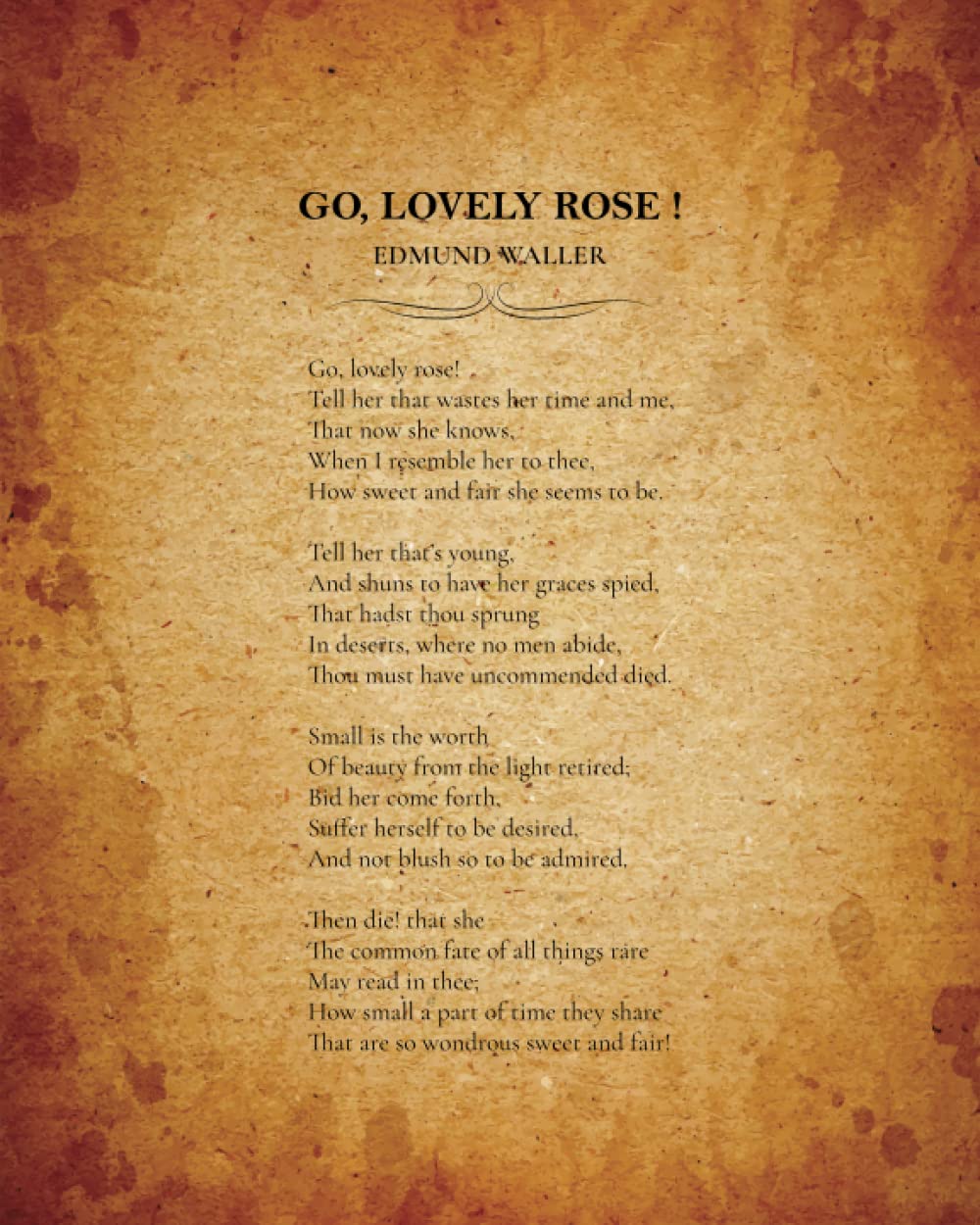 GO, LOVELY ROSE !
EDMUND WALLER

Go, lovely rose!
Tell her that wastes her time and me,
That now she knows,
When I resemble her to thee,
How sweet and fair she seems to be.

Tell her that's young,
And shuns to have her graces spied,
That hadst thou sprung
In deserts, where no men abide,
Thou must have uncommended died.

Small is the worth
Of beauty from the light retired;
Bid her come forth,
Suffer herself to be desired,
And not blush so to be admired.

Then die! that she
The common fate of all things rare
May read in thee;
How small a part of time they share
That are so wondrous sweet and fair!